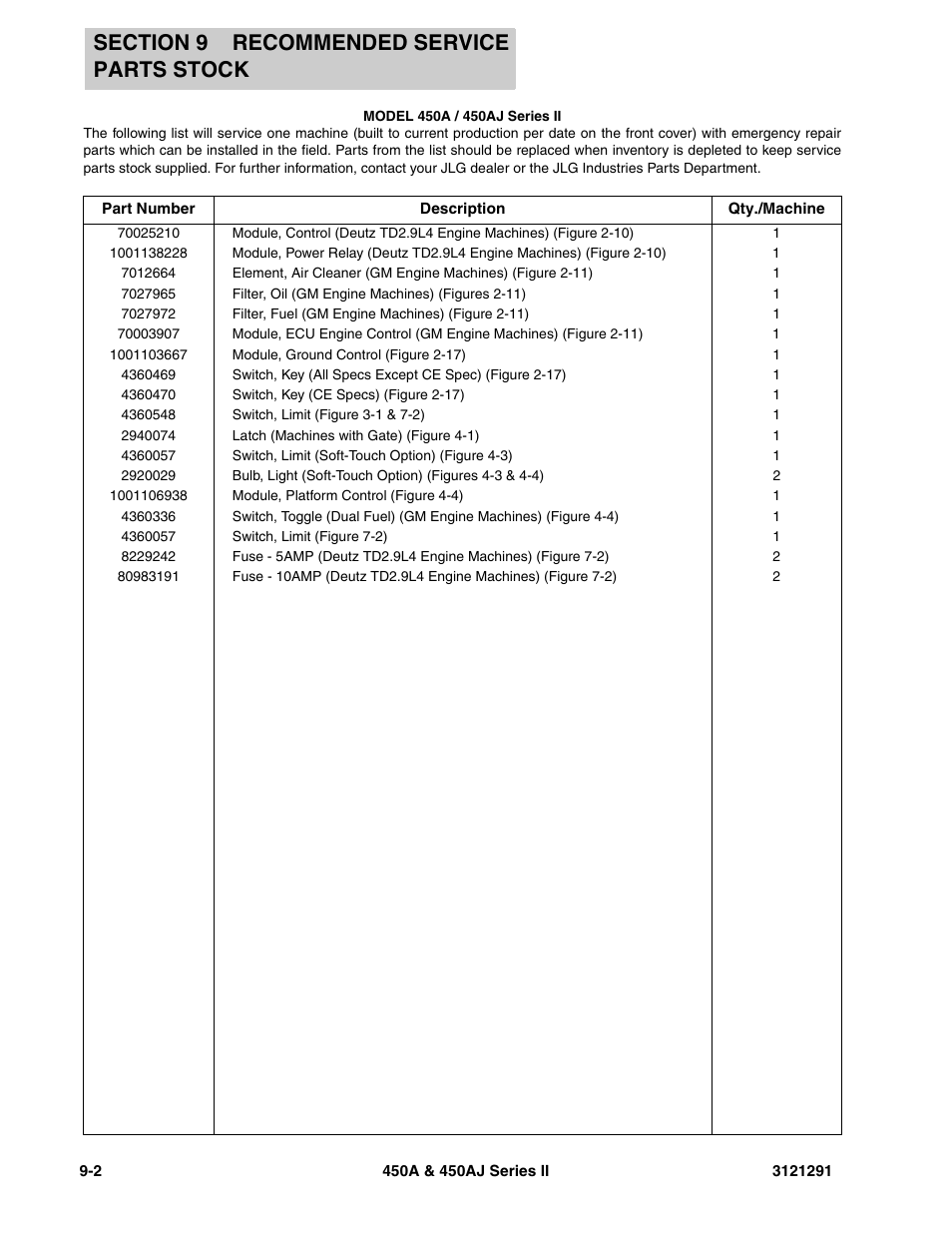 SECTION 9 RECOMMENDED SERVICE PARTS STOCK

MODEL 450A / 450AJ Series II

The following list will service one machine (built to current production per date on the front cover) with emergency repair parts which can be installed in the field. Parts from the list should be replaced when inventory is depleted to keep service parts stock supplied. For further information, contact your JLG dealer or the JLG Industries Parts Department.

| Part Number | Description | Qty./Machine |
|---|---|---|
| 70025210 | Module, Control (Deutz TD2.9L4 Engine Machines) (Figure 2-10) | 1 |
| 1001138228 | Module, Power Relay (Deutz TD2.9L4 Engine Machines) (Figure 2-10) | 1 |
| 7012664 | Element, Air Cleaner (GM Engine Machines) (Figure 2-11) | 1 |
| 7027965 | Filter, Oil (GM Engine Machines) (Figures 2-11) | 1 |
| 7027972 | Filter, Fuel (GM Engine Machines) (Figure 2-11) | 1 |
| 70003907 | Module, ECU Engine Control (GM Engine Machines) (Figure 2-11) | 1 |
| 1001103667 | Module, Ground Control (Figure 2-17) | 1 |
| 4360469 | Switch, Key (All Specs Except CE Spec) (Figure 2-17) | 1 |
| 4360470 | Switch, Key (CE Specs) (Figure 2-17) | 1 |
| 4360548 | Switch, Limit (Figure 3-1 & 7-2) | 1 |
| 2940074 | Latch (Machines with Gate) (Figure 4-1) | 1 |
| 4360057 | Switch, Limit (Soft-Touch Option) (Figure 4-3) | 1 |
| 2920029 | Bulb, Light (Soft-Touch Option) (Figures 4-3 & 4-4) | 2 |
| 1001106938 | Module, Platform Control (Figure 4-4) | 1 |
| 4360336 | Switch, Toggle (Dual Fuel) (GM Engine Machines) (Figure 4-4) | 1 |
| 4360057 | Switch, Limit (Figure 7-2) | 1 |
| 8229242 | Fuse - 5AMP (Deutz TD2.9L4 Engine Machines) (Figure 7-2) | 2 |
| 80983191 | Fuse - 10AMP (Deutz TD2.9L4 Engine Machines) (Figure 7-2) | 2 |

9-2 450A & 450AJ Series II 3121291